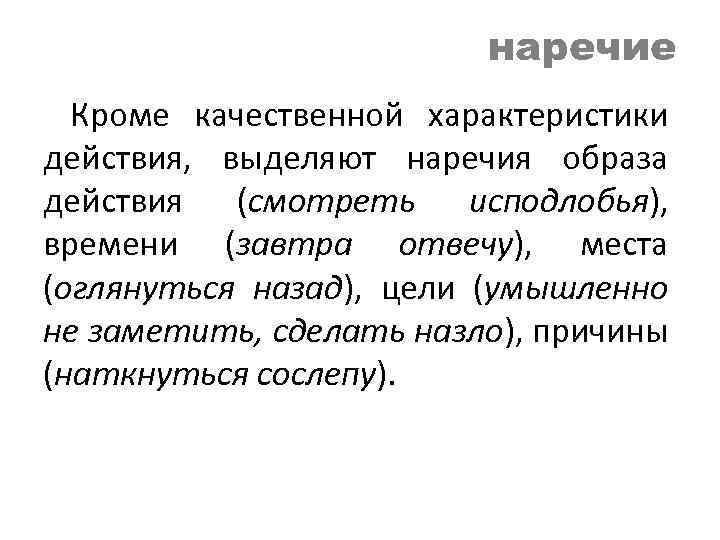 наречие

Кроме качественной характеристики действия, выделяют наречия образа действия (смотреть исподлобья), времени (завтра отвечу), места (оглянуться назад), цели (умышленно не заметить, сделать назло), причины (наткнуться сослепу).